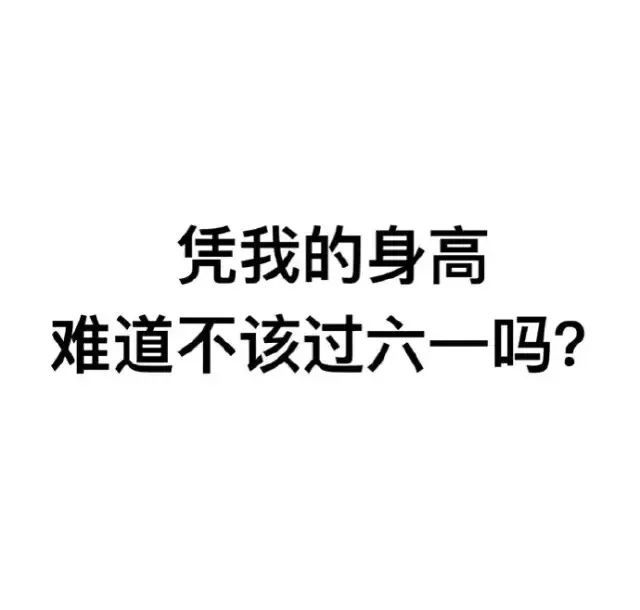 凭我的身高
难道不该过六一吗?